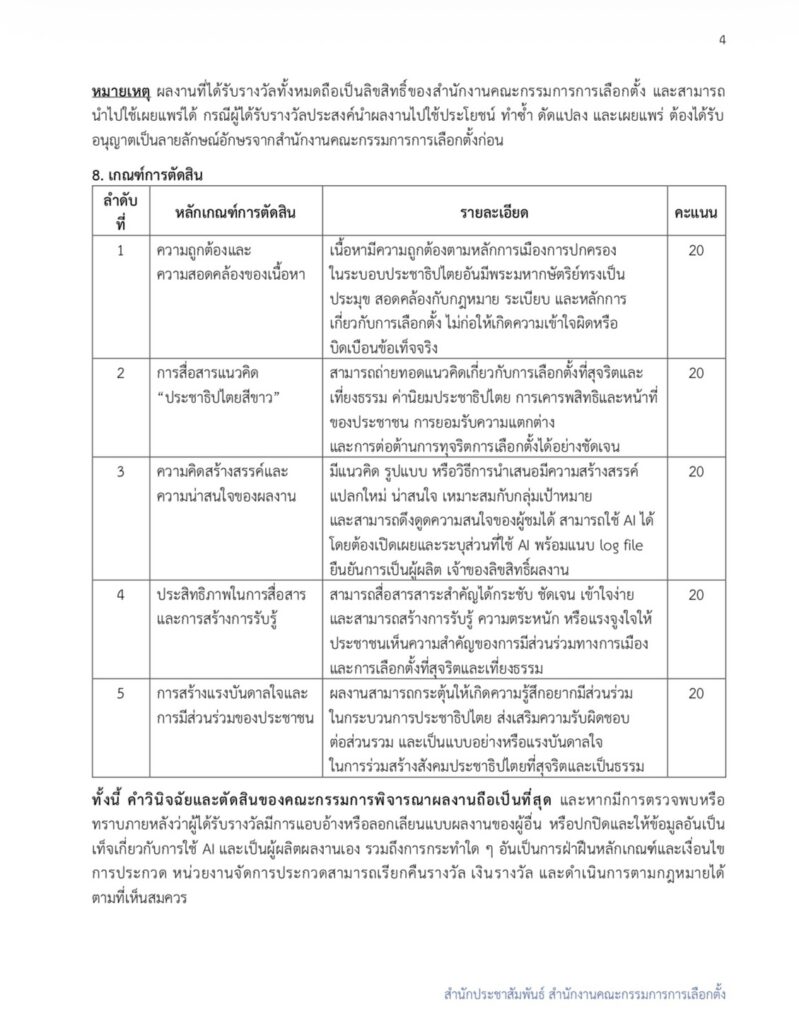 4

หมายเหตุ ผลงานที่ได้รับรางวัลทั้งหมดถือเป็นลิขสิทธิ์ของสำนักงานคณะกรรมการการเลือกตั้ง และสามารถนำไปใช้เผยแพร่ได้ กรณีผู้ได้รับรางวัลประสงค์นำผลงานไปใช้ประโยชน์ ทำซ้ำ ดัดแปลง และเผยแพร่ ต้องได้รับอนุญาตเป็นลายลักษณ์อักษรจากสำนักงานคณะกรรมการการเลือกตั้งก่อน

8. เกณฑ์การตัดสิน

| ลำดับที่ | หลักเกณฑ์การตัดสิน | รายละเอียด | คะแนน |
|---|---|---|---|
| 1 | ความถูกต้องและความสอดคล้องของเนื้อหา | เนื้อหามีความถูกต้องตามหลักการเมืองการปกครองในระบอบประชาธิปไตยอันมีพระมหากษัตริย์ทรงเป็นประมุข สอดคล้องกับกฎหมาย ระเบียบ และหลักการเกี่ยวกับการเลือกตั้ง ไม่ก่อให้เกิดความเข้าใจผิดหรือบิดเบือนข้อเท็จจริง | 20 |
| 2 | การสื่อสารแนวคิด "ประชาธิปไตยสีขาว" | สามารถถ่ายทอดแนวคิดเกี่ยวกับการเลือกตั้งที่สุจริตและเที่ยงธรรม ค่านิยมประชาธิปไตย การเคารพสิทธิและหน้าที่ของประชาชน การยอมรับความแตกต่าง และการต่อต้านการทุจริตการเลือกตั้งได้อย่างชัดเจน | 20 |
| 3 | ความคิดสร้างสรรค์และความน่าสนใจของผลงาน | มีแนวคิด รูปแบบ หรือวิธีการนำเสนอมีความสร้างสรรค์ แปลกใหม่ น่าสนใจ เหมาะสมกับกลุ่มเป้าหมาย และสามารถดึงดูดความสนใจของผู้ชมได้ สามารถใช้ AI ได้ โดยต้องเปิดเผยและระบุส่วนที่ใช้ AI พร้อมแนบ log file ยืนยันการเป็นผู้ผลิต เจ้าของลิขสิทธิ์ผลงาน | 20 |
| 4 | ประสิทธิภาพในการสื่อสารและการสร้างการรับรู้ | สามารถสื่อสารสาระสำคัญได้กระชับ ชัดเจน เข้าใจง่าย และสามารถสร้างการรับรู้ ความตระหนัก หรือแรงจูงใจให้ประชาชนเห็นความสำคัญของการมีส่วนร่วมทางการเมืองและการเลือกตั้งที่สุจริตและเที่ยงธรรม | 20 |
| 5 | การสร้างแรงบันดาลใจและการมีส่วนร่วมของประชาชน | ผลงานสามารถกระตุ้นให้เกิดความรู้สึกอยากมีส่วนร่วมในกระบวนการประชาธิปไตย ส่งเสริมความรับผิดชอบต่อส่วนรวม และเป็นแบบอย่างหรือแรงบันดาลใจในการร่วมสร้างสังคมประชาธิปไตยที่สุจริตและเป็นธรรม | 20 |

ทั้งนี้ คำวินิจฉัยและตัดสินของคณะกรรมการพิจารณาผลงานถือเป็นที่สุด และหากมีการตรวจพบหรือทราบภายหลังว่าผู้ได้รับรางวัลมีการแอบอ้างหรือลอกเลียนแบบผลงานของผู้อื่น หรือปกปิดและให้ข้อมูลอันเป็นเท็จเกี่ยวกับการใช้ AI และเป็นผู้ผลิตผลงานเอง รวมถึงการกระทำใด ๆ อันเป็นการฝ่าฝืนหลักเกณฑ์และเงื่อนไขการประกวด หน่วยงานจัดการประกวดสามารถเรียกคืนรางวัล เงินรางวัล และดำเนินการตามกฎหมายได้ตามที่เห็นสมควร

สำนักประชาสัมพันธ์ สำนักงานคณะกรรมการการเลือกตั้ง